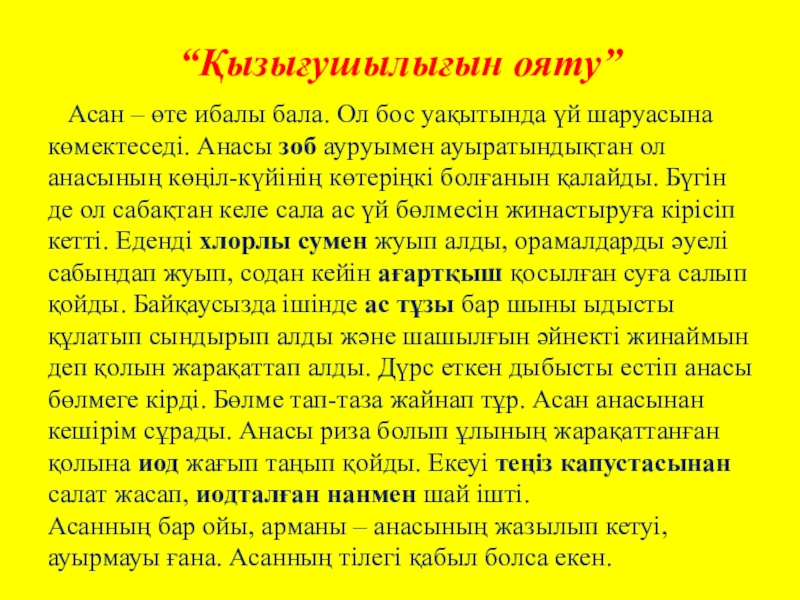 “Қызығушылығын ояту”

Асан – өте ибалы бала. Ол бос уақытында үй шаруасына көмектеседі. Анасы зоб ауруымен ауыратындықтан ол анасының көңіл-күйінің көтеріңкі болғанын қалайды. Бүгін де ол сабақтан келе сала ас үй бөлмесін жинастыруға кірісіп кетті. Еденді хлорлы сумен жуып алды, орамалдарды әуелі сабындап жуып, содан кейін ағартқыш қосылған суға салып қойды. Байқаусызда ішінде ас тұзы бар шыны ыдысты құлатып сындырып алды және шашылғын әйнекті жинаймын деп қолын жарақаттап алды. Дүрс еткен дыбысты естіп анасы бөлмеге кірді. Бөлме тап-таза жайнап тұр. Асан анасынан кешірім сұрады. Анасы риза болып ұлының жарақаттанған қолына иод жағып таңып қойды. Екеуі теңіз капустасынан салат жасап, иодталған нанмен шай ішті.
Асанның бар ойы, арманы – анасының жазылып кетуі, ауырмауы ғана. Асанның тілегі қабыл болса екен.